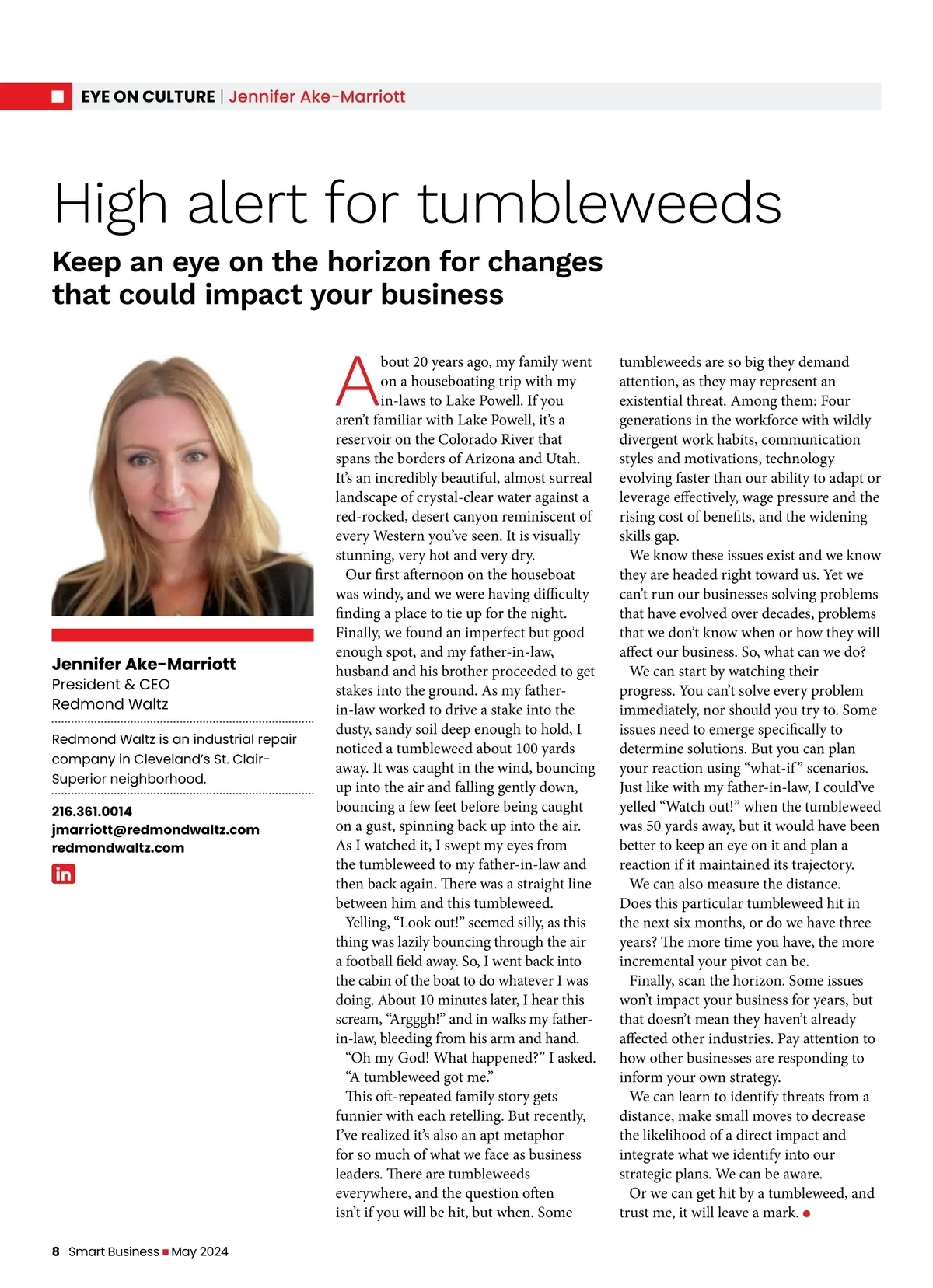 EYE ON CULTURE | Jennifer Ake-Marriott

High alert for tumbleweeds

Keep an eye on the horizon for changes that could impact your business

Jennifer Ake-Marriott
President & CEO
Redmond Waltz

Redmond Waltz is an industrial repair company in Cleveland's St. Clair-Superior neighborhood.

216.361.0014
jmarriott@redmondwaltz.com
redmondwaltz.com

in

About 20 years ago, my family went on a houseboating trip with my in-laws to Lake Powell. If you aren't familiar with Lake Powell, it's a reservoir on the Colorado River that spans the borders of Arizona and Utah. It's an incredibly beautiful, almost surreal landscape of crystal-clear water against a red-rocked, desert canyon reminiscent of every Western you've seen. It is visually stunning, very hot and very dry.

Our first afternoon on the houseboat was windy, and we were having difficulty finding a place to tie up for the night. Finally, we found an imperfect but good enough spot, and my father-in-law, husband and his brother proceeded to get stakes into the ground. As my father-in-law worked to drive a stake into the dusty, sandy soil deep enough to hold, I noticed a tumbleweed about 100 yards away. It was caught in the wind, bouncing up into the air and falling gently down, bouncing a few feet before being caught on a gust, spinning back up into the air. As I watched it, I swept my eyes from the tumbleweed to my father-in-law and then back again. There was a straight line between him and this tumbleweed.

Yelling, "Look out!" seemed silly, as this thing was lazily bouncing through the air a football field away. So, I went back into the cabin of the boat to do whatever I was doing. About 10 minutes later, I hear this scream, "Argggh!" and in walks my father-in-law, bleeding from his arm and hand.

"Oh my God! What happened?" I asked.

"A tumbleweed got me."

This oft-repeated family story gets funnier with each retelling. But recently, I've realized it's also an apt metaphor for so much of what we face as business leaders. There are tumbleweeds everywhere, and the question often isn't if you will be hit, but when. Some tumbleweeds are so big they demand attention, as they may represent an existential threat. Among them: Four generations in the workforce with wildly divergent work habits, communication styles and motivations, technology evolving faster than our ability to adapt or leverage effectively, wage pressure and the rising cost of benefits, and the widening skills gap.

We know these issues exist and we know they are headed right toward us. Yet we can't run our businesses solving problems that have evolved over decades, problems that we don't know when or how they will affect our business. So, what can we do?

We can start by watching their progress. You can't solve every problem immediately, nor should you try to. Some issues need to emerge specifically to determine solutions. But you can plan your reaction using "what-if" scenarios. Just like with my father-in-law, I could've yelled "Watch out!" when the tumbleweed was 50 yards away, but it would have been better to keep an eye on it and plan a reaction if it maintained its trajectory.

We can also measure the distance. Does this particular tumbleweed hit in the next six months, or do we have three years? The more time you have, the more incremental your pivot can be.

Finally, scan the horizon. Some issues won't impact your business for years, but that doesn't mean they haven't already affected other industries. Pay attention to how other businesses are responding to inform your own strategy.

We can learn to identify threats from a distance, make small moves to decrease the likelihood of a direct impact and integrate what we identify into our strategic plans. We can be aware.

Or we can get hit by a tumbleweed, and trust me, it will leave a mark.

8 Smart Business May 2024